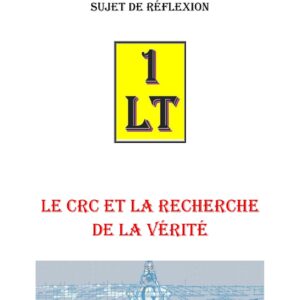 SUJET DE RÉFLEXION

1
LT

LE CRC ET LA RECHERCHE DE LA VÉRITÉ